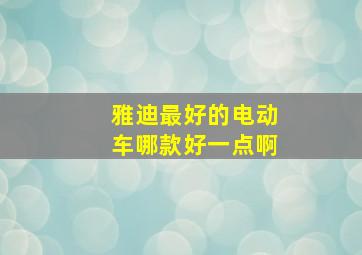 雅迪最好的电动车哪款好一点啊